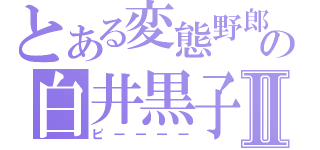 とある変態野郎の
白井黒子Ⅱ
ピーーーー